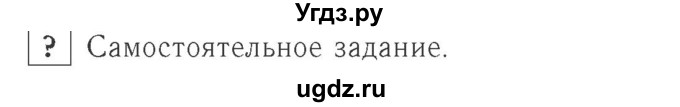 Угдз.ру

? Самостоятельное задание.

ugdz.ru